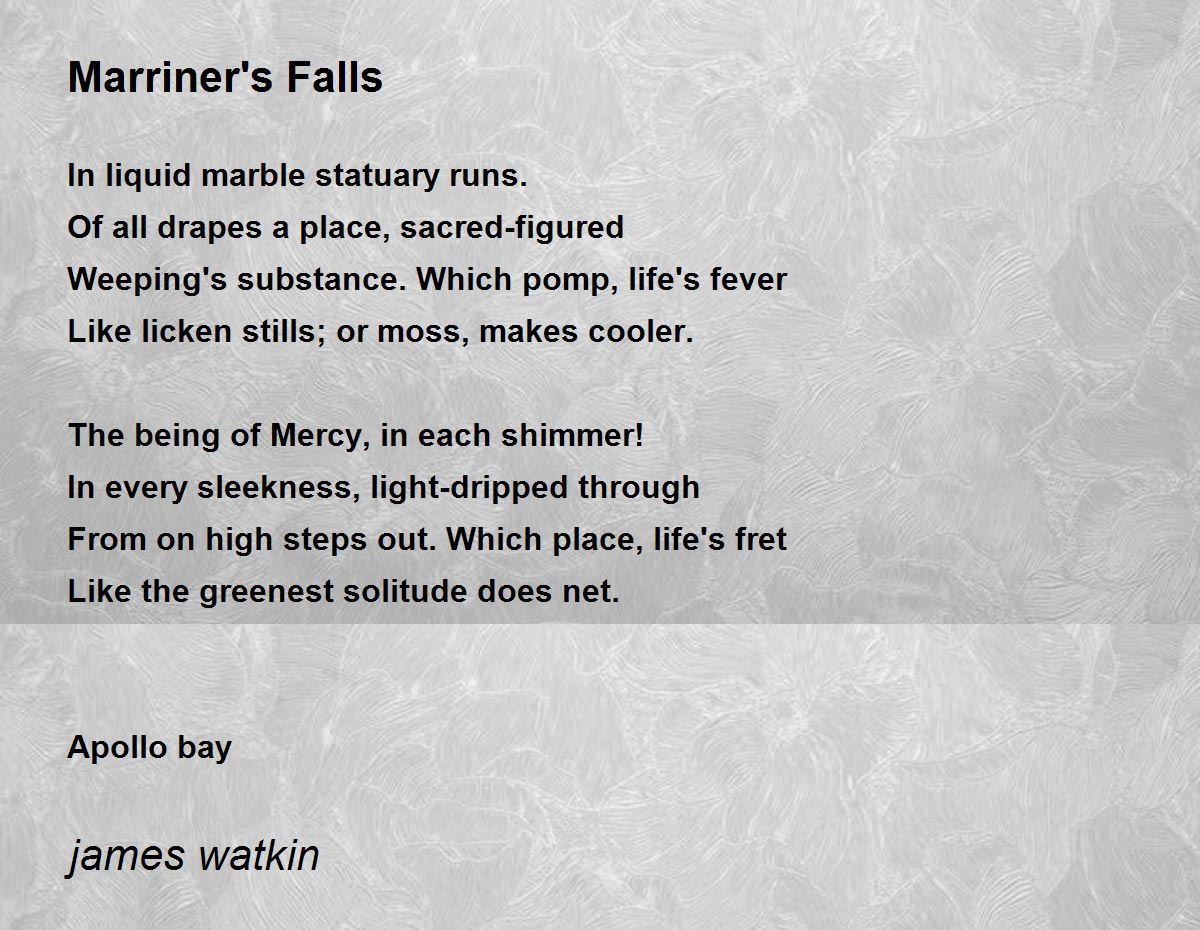 Marriner's Falls

In liquid marble statuary runs.
Of all drapes a place, sacred-figured
Weeping's substance. Which pomp, life's fever
Like licken stills; or moss, makes cooler.

The being of Mercy, in each shimmer!
In every sleekness, light-dripped through
From on high steps out. Which place, life's fret
Like the greenest solitude does net.

Apollo bay

james watkin